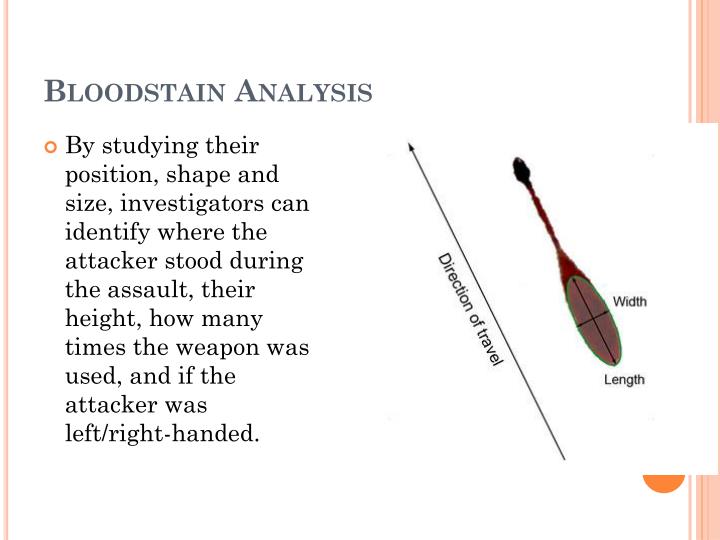 BLOODSTAIN ANALYSIS

By studying their position, shape and size, investigators can identify where the attacker stood during the assault, their height, how many times the weapon was used, and if the attacker was left/right-handed.

Direction of travel

Width

Length